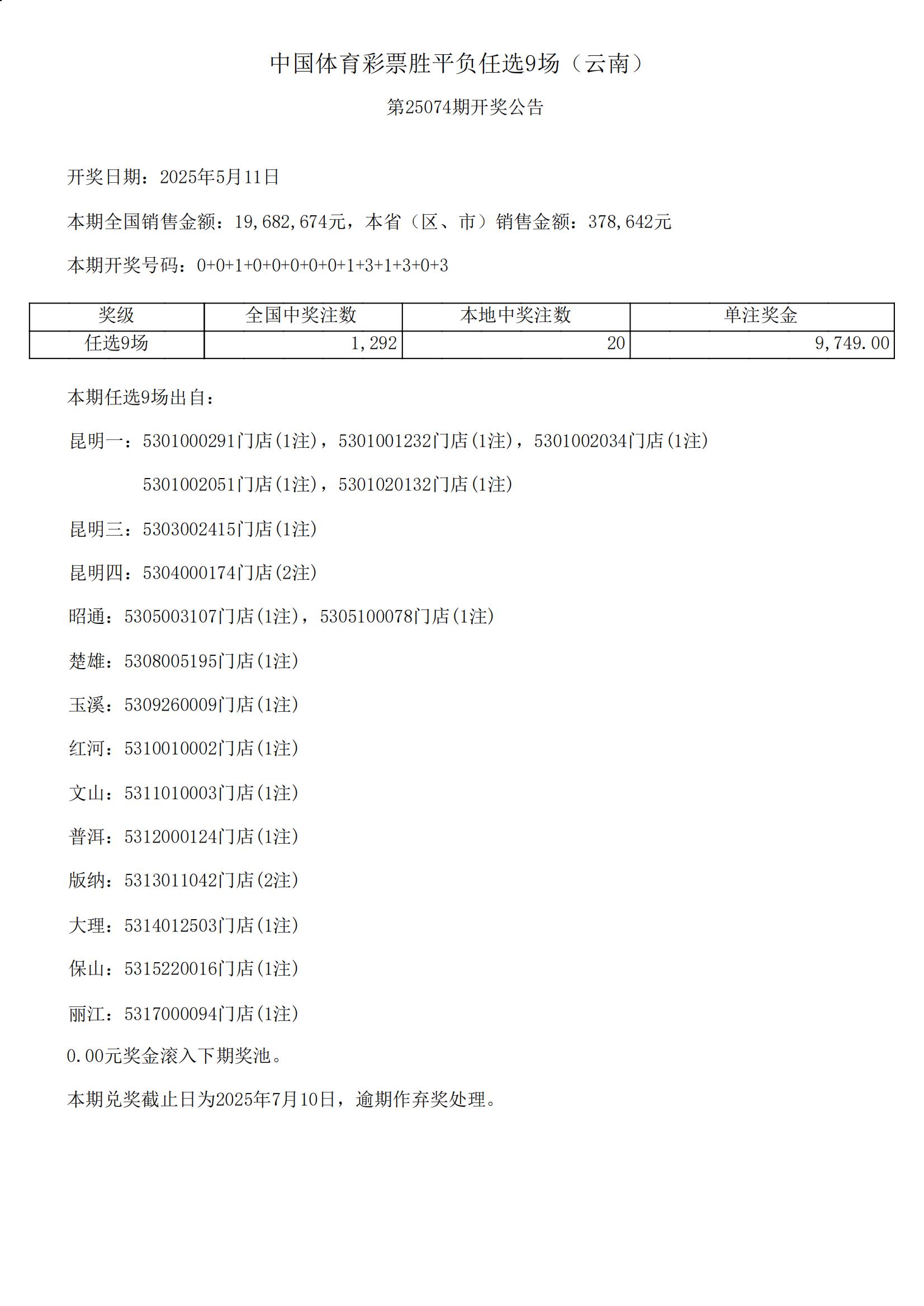 中国体育彩票胜平负任选9场（云南）

第25074期开奖公告

开奖日期：2025年5月11日

本期全国销售金额：19,682,674元，本省（区、市）销售金额：378,642元

本期开奖号码：0+0+1+0+0+0+0+0+1+3+1+3+0+3

| 奖级 | 全国中奖注数 | 本地中奖注数 | 单注奖金 |
|---|---|---|---|
| 任选9场 | 1,292 | 20 | 9,749.00 |

本期任选9场出自：

昆明一：5301000291门店(1注)，5301001232门店(1注)，5301002034门店(1注)

5301002051门店(1注)，5301020132门店(1注)

昆明三：5303002415门店(1注)

昆明四：5304000174门店(2注)

昭通：5305003107门店(1注)，5305100078门店(1注)

楚雄：5308005195门店(1注)

玉溪：5309260009门店(1注)

红河：5310010002门店(1注)

文山：5311010003门店(1注)

普洱：5312000124门店(1注)

版纳：5313011042门店(2注)

大理：5314012503门店(1注)

保山：5315220016门店(1注)

丽江：5317000094门店(1注)

0.00元奖金滚入下期奖池。

本期兑奖截止日为2025年7月10日，逾期作弃奖处理。